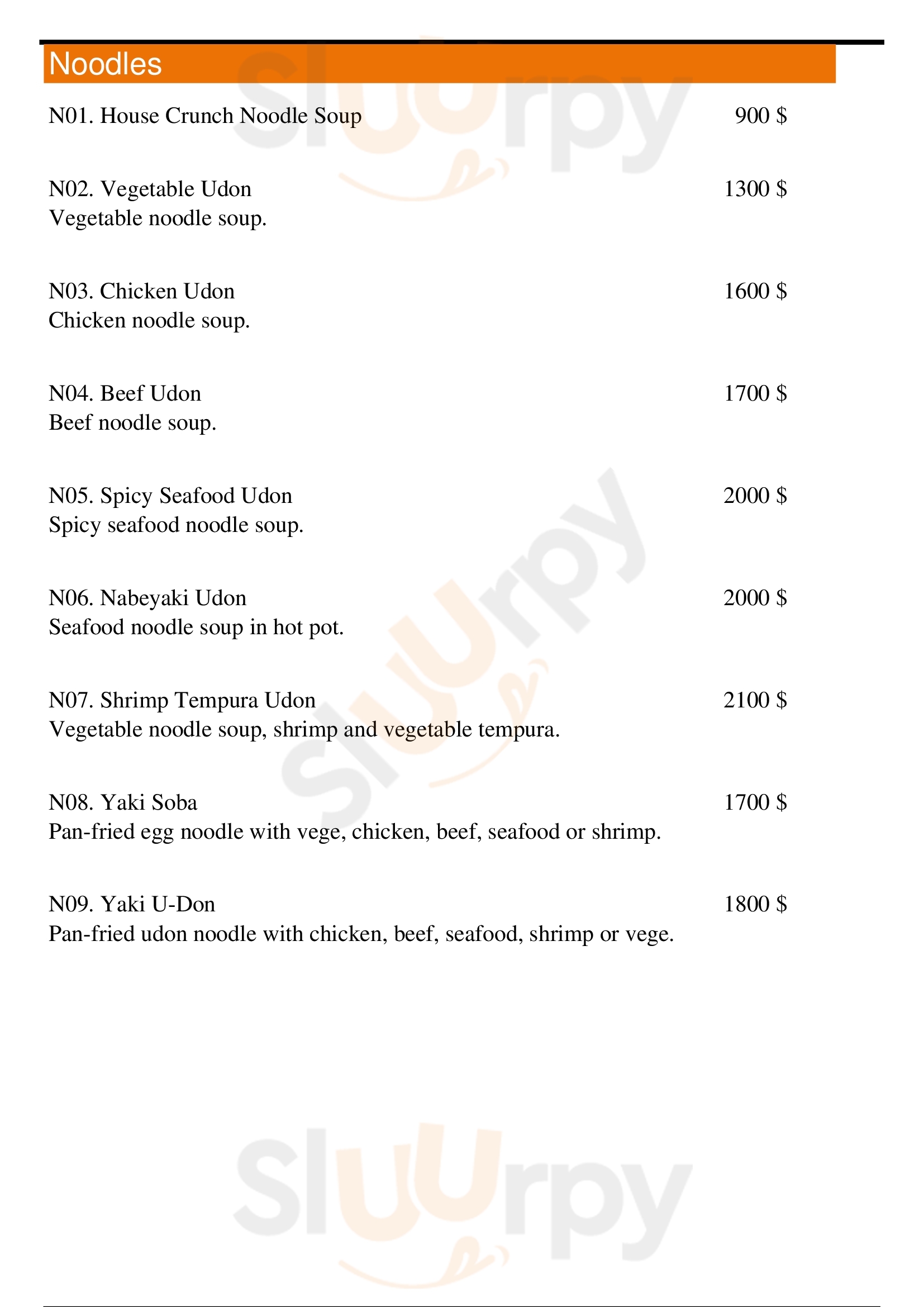 Noodles

N01. House Crunch Noodle Soup 900 $

N02. Vegetable Udon 1300 $
Vegetable noodle soup.

N03. Chicken Udon 1600 $
Chicken noodle soup.

N04. Beef Udon 1700 $
Beef noodle soup.

N05. Spicy Seafood Udon 2000 $
Spicy seafood noodle soup.

N06. Nabeyaki Udon 2000 $
Seafood noodle soup in hot pot.

N07. Shrimp Tempura Udon 2100 $
Vegetable noodle soup, shrimp and vegetable tempura.

N08. Yaki Soba 1700 $
Pan-fried egg noodle with vege, chicken, beef, seafood or shrimp.

N09. Yaki U-Don 1800 $
Pan-fried udon noodle with chicken, beef, seafood, shrimp or vege.

Sluurpy